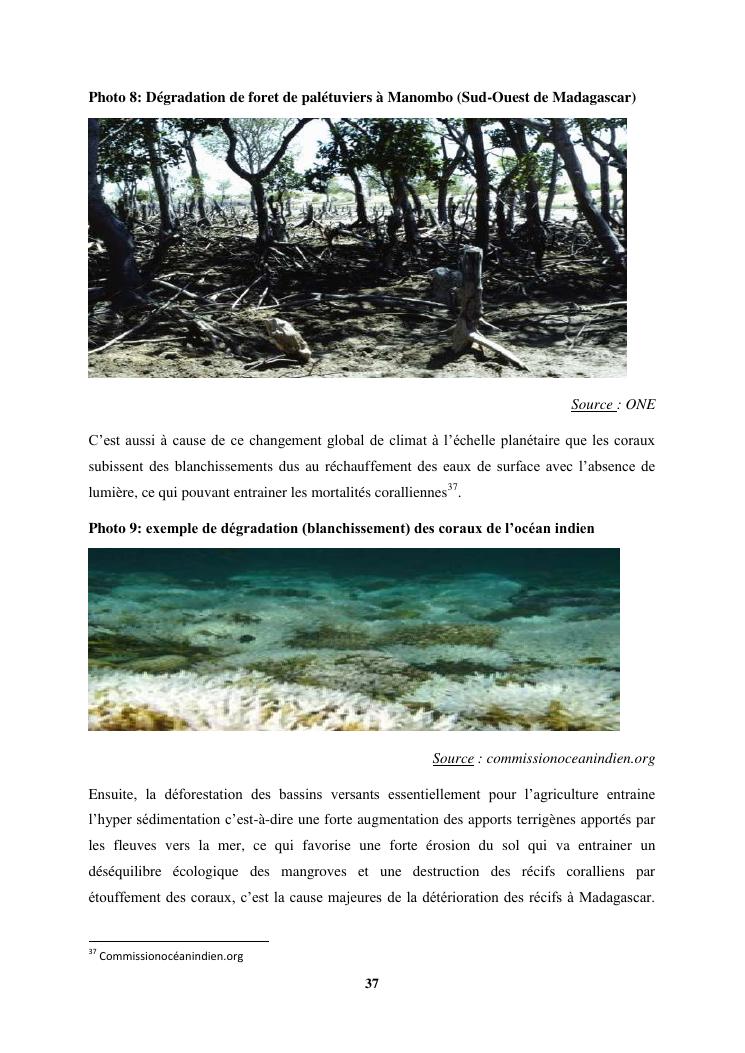 Photo 8: Dégradation de foret de palétuviers à Manombo (Sud-Ouest de Madagascar)

Source : ONE

C'est aussi à cause de ce changement global de climat à l'échelle planétaire que les coraux subissent des blanchissements dus au réchauffement des eaux de surface avec l'absence de lumière, ce qui pouvant entrainer les mortalités coralliennes$^{37}$.

Photo 9: exemple de dégradation (blanchissement) des coraux de l'océan indien

Source : commissionoceanindien.org

Ensuite, la déforestation des bassins versants essentiellement pour l'agriculture entraine l'hyper sédimentation c'est-à-dire une forte augmentation des apports terrigènes apportés par les fleuves vers la mer, ce qui favorise une forte érosion du sol qui va entrainer un déséquilibre écologique des mangroves et une destruction des récifs coralliens par étouffement des coraux, c'est la cause majeures de la détérioration des récifs à Madagascar.

$^{37}$ Commissionocéanindien.org

37